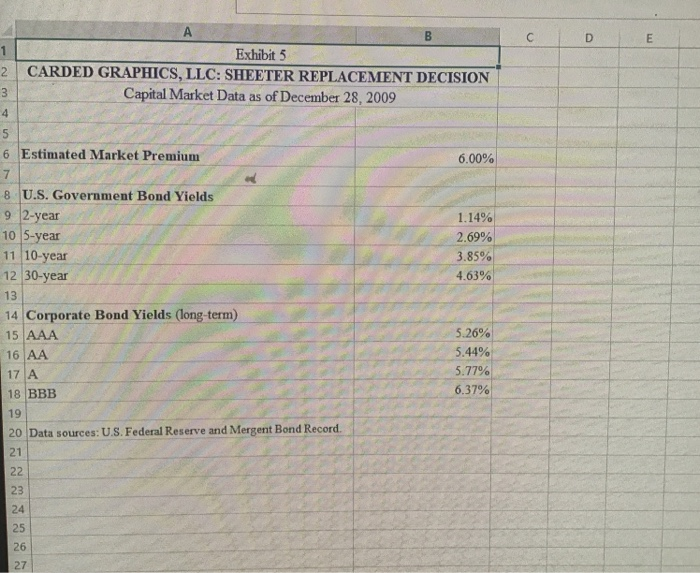 | | A | B | C | D | E |
|---|---|---|---|---|---|
| 1 | Exhibit 5 | | | | |
| 2 | CARDED GRAPHICS, LLC: SHEETER REPLACEMENT DECISION | | | | |
| 3 | Capital Market Data as of December 28, 2009 | | | | |
| 4 | | | | | |
| 5 | | | | | |
| 6 | Estimated Market Premium | 6.00% | | | |
| 7 | | | | | |
| 8 | U.S. Government Bond Yields | | | | |
| 9 | 2-year | 1.14% | | | |
| 10 | 5-year | 2.69% | | | |
| 11 | 10-year | 3.85% | | | |
| 12 | 30-year | 4.63% | | | |
| 13 | | | | | |
| 14 | Corporate Bond Yields (long-term) | | | | |
| 15 | AAA | 5.26% | | | |
| 16 | AA | 5.44% | | | |
| 17 | A | 5.77% | | | |
| 18 | BBB | 6.37% | | | |
| 19 | | | | | |
| 20 | Data sources: U.S. Federal Reserve and Mergent Bond Record. | | | | |
| 21 | | | | | |
| 22 | | | | | |
| 23 | | | | | |
| 24 | | | | | |
| 25 | | | | | |
| 26 | | | | | |
| 27 | | | | | |